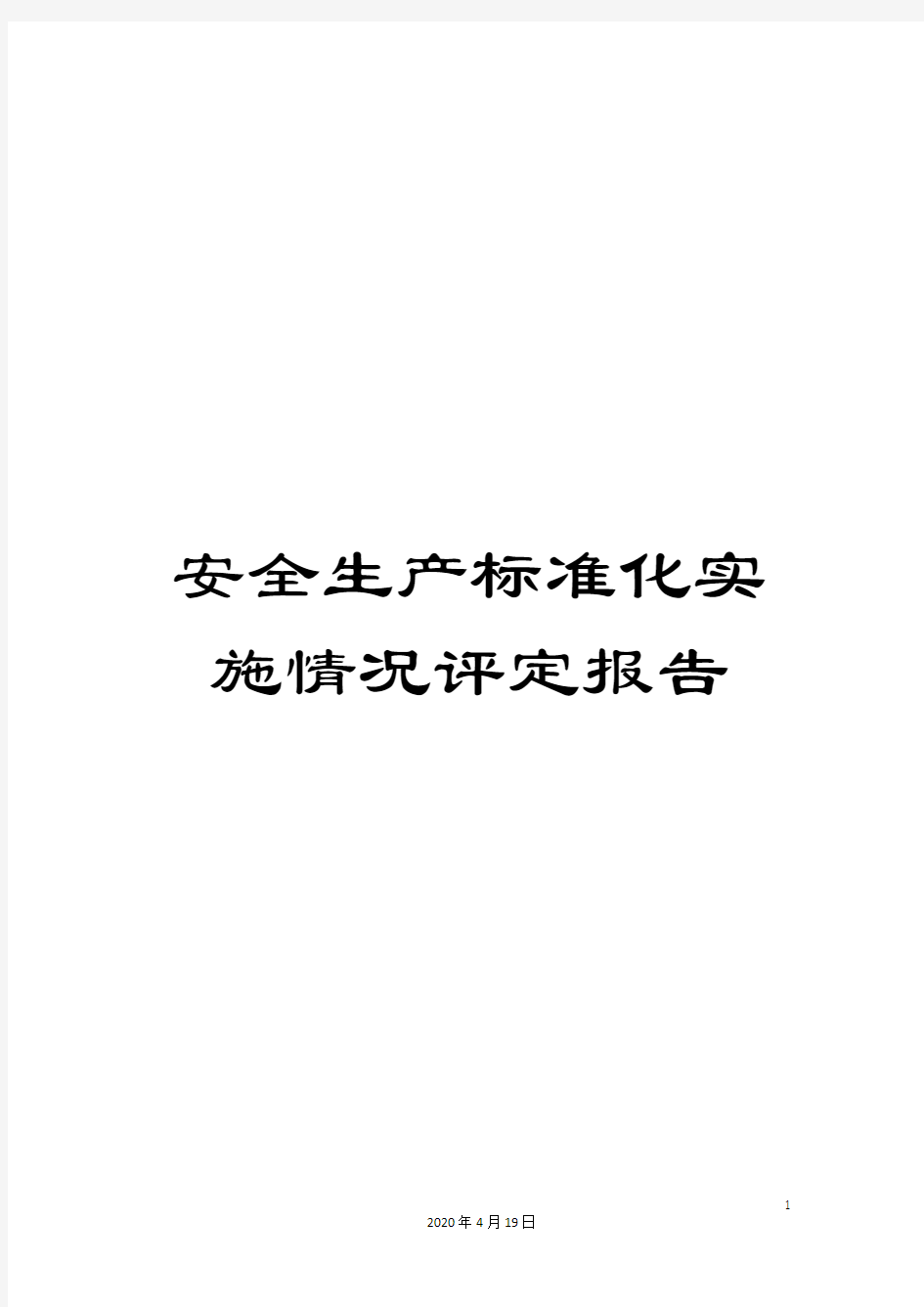 安全生产标准化实施情况评定报告

1

2020年4月19日